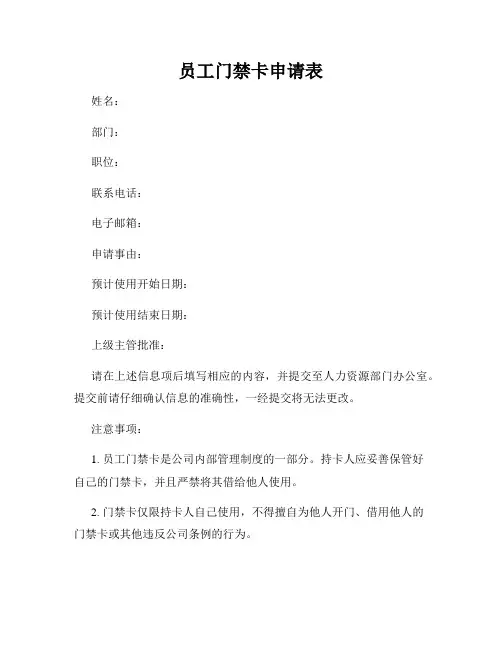 员工门禁卡申请表

姓名：

部门：

职位：

联系电话：

电子邮箱：

申请事由：

预计使用开始日期：

预计使用结束日期：

上级主管批准：

请在上述信息项后填写相应的内容，并提交至人力资源部门办公室。提交前请仔细确认信息的准确性，一经提交将无法更改。

注意事项：

1. 员工门禁卡是公司内部管理制度的一部分。持卡人应妥善保管好自己的门禁卡，并且严禁将其借给他人使用。

2. 门禁卡仅限持卡人自己使用，不得擅自为他人开门、借用他人的门禁卡或其他违反公司条例的行为。